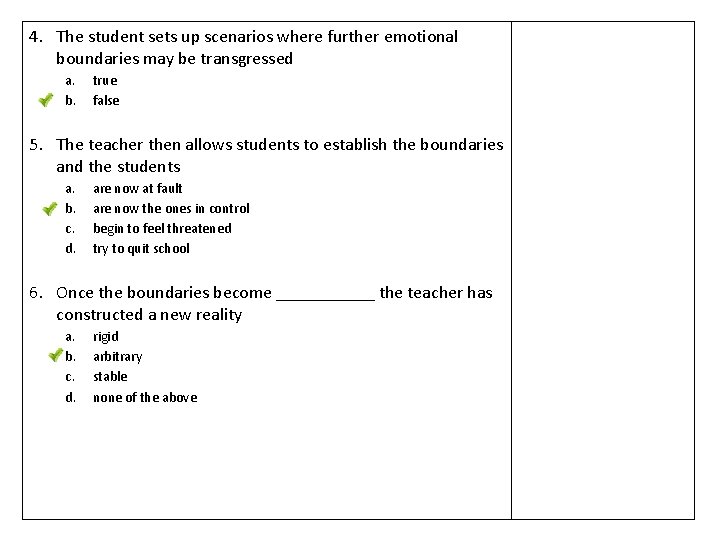 4. The student sets up scenarios where further emotional boundaries may be transgressed

a. true
b. false

5. The teacher then allows students to establish the boundaries and the students

a. are now at fault
b. are now the ones in control
c. begin to feel threatened
d. try to quit school

6. Once the boundaries become ___________ the teacher has constructed a new reality

a. rigid
b. arbitrary
c. stable
d. none of the above